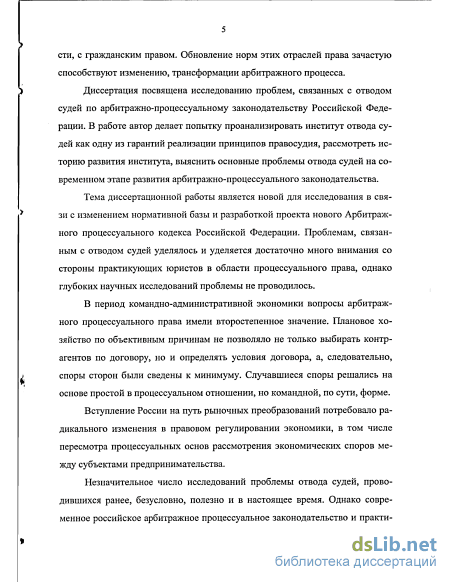 5

сти, с гражданским правом. Обновление норм этих отраслей права зачастую способствуют изменению, трансформации арбитражного процесса.

Диссертация посвящена исследованию проблем, связанных с отводом судей по арбитражно-процессуальному законодательству Российской Федерации. В работе автор делает попытку проанализировать институт отвода судей как одну из гарантий реализации принципов правосудия, рассмотреть историю развития института, выяснить основные проблемы отвода судей на современном этапе развития арбитражно-процессуального законодательства.

Тема диссертационной работы является новой для исследования в связи с изменением нормативной базы и разработкой проекта нового Арбитражного процессуального кодекса Российской Федерации. Проблемам, связанным с отводом судей уделялось и уделяется достаточно много внимания со стороны практикующих юристов в области процессуального права, однако глубоких научных исследований проблемы не проводилось.

В период командно-административной экономики вопросы арбитражного процессуального права имели второстепенное значение. Плановое хозяйство по объективным причинам не позволяло не только выбирать контрагентов по договору, но и определять условия договора, а, следовательно, споры сторон были сведены к минимуму. Случавшиеся споры решались на основе простой в процессуальном отношении, но командной, по сути, форме.

Вступление России на путь рыночных преобразований потребовало радикального изменения в правовом регулировании экономики, в том числе пересмотра процессуальных основ рассмотрения экономических споров между субъектами предпринимательства.

Незначительное число исследований проблемы отвода судей, проводившихся ранее, безусловно, полезно и в настоящее время. Однако современное российское арбитражное процессуальное законодательство и практи-

dsLib.net
библиотека диссертаций